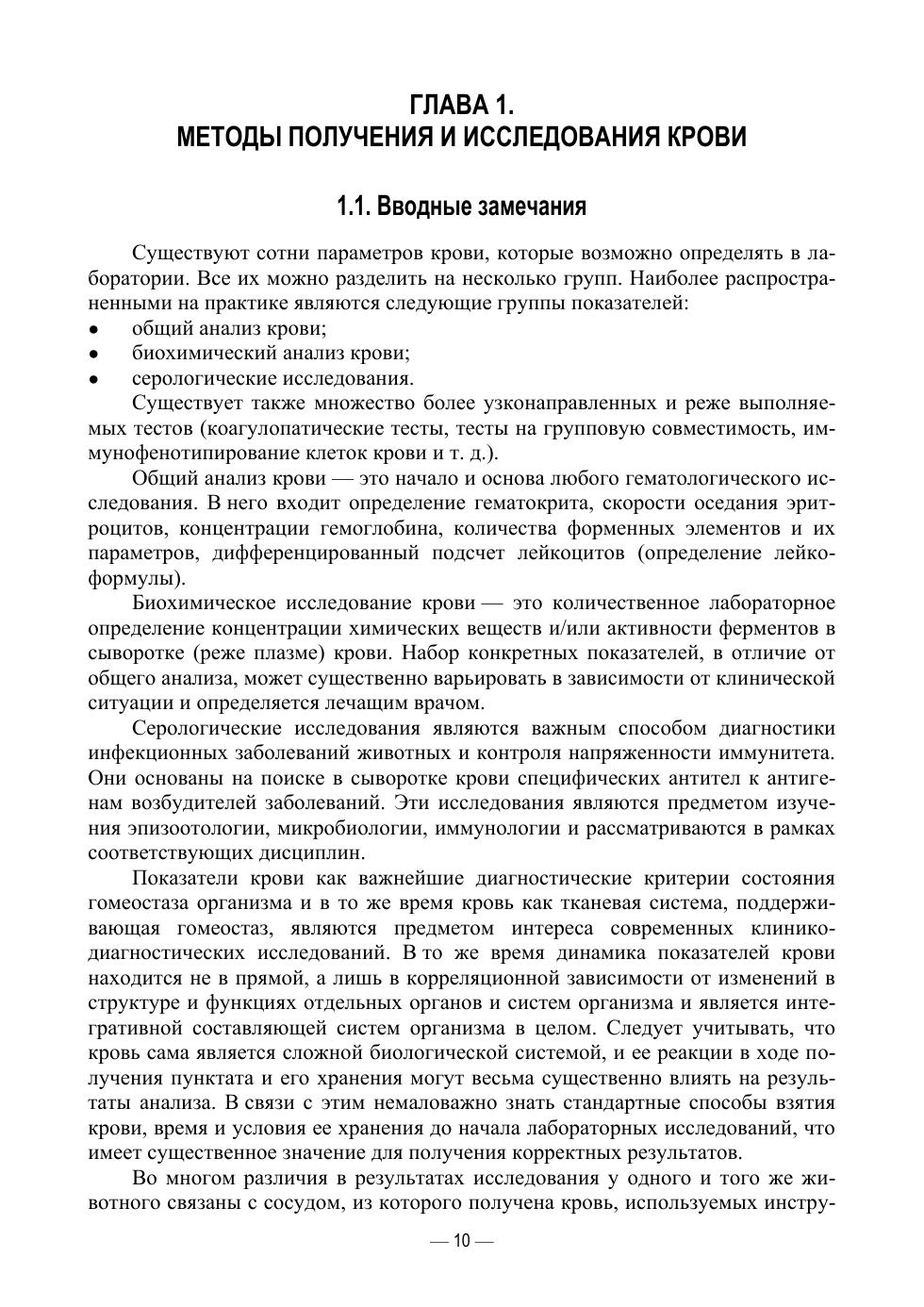 ГЛАВА 1.
МЕТОДЫ ПОЛУЧЕНИЯ И ИССЛЕДОВАНИЯ КРОВИ

1.1. Вводные замечания

Существуют сотни параметров крови, которые возможно определять в лаборатории. Все их можно разделить на несколько групп. Наиболее распространенными на практике являются следующие группы показателей:
• общий анализ крови;
• биохимический анализ крови;
• серологические исследования.

Существует также множество более узконаправленных и реже выполняемых тестов (коагулопатические тесты, тесты на групповую совместимость, иммунофенотипирование клеток крови и т. д.).

Общий анализ крови — это начало и основа любого гематологического исследования. В него входит определение гематокрита, скорости оседания эритроцитов, концентрации гемоглобина, количества форменных элементов и их параметров, дифференцированный подсчет лейкоцитов (определение лейкоформулы).

Биохимическое исследование крови — это количественное лабораторное определение концентрации химических веществ и/или активности ферментов в сыворотке (реже плазме) крови. Набор конкретных показателей, в отличие от общего анализа, может существенно варьировать в зависимости от клинической ситуации и определяется лечащим врачом.

Серологические исследования являются важным способом диагностики инфекционных заболеваний животных и контроля напряженности иммунитета. Они основаны на поиске в сыворотке крови специфических антител к антигенам возбудителей заболеваний. Эти исследования являются предметом изучения эпизоотологии, микробиологии, иммунологии и рассматриваются в рамках соответствующих дисциплин.

Показатели крови как важнейшие диагностические критерии состояния гомеостаза организма и в то же время кровь как тканевая система, поддерживающая гомеостаз, являются предметом интереса современных клинико-диагностических исследований. В то же время динамика показателей крови находится не в прямой, а лишь в корреляционной зависимости от изменений в структуре и функциях отдельных органов и систем организма и является интегративной составляющей систем организма в целом. Следует учитывать, что кровь сама является сложной биологической системой, и ее реакции в ходе получения пунктата и его хранения могут весьма существенно влиять на результаты анализа. В связи с этим немаловажно знать стандартные способы взятия крови, время и условия ее хранения до начала лабораторных исследований, что имеет существенное значение для получения корректных результатов.

Во многом различия в результатах исследования у одного и того же животного связаны с сосудом, из которого получена кровь, используемых инстру-

— 10 —